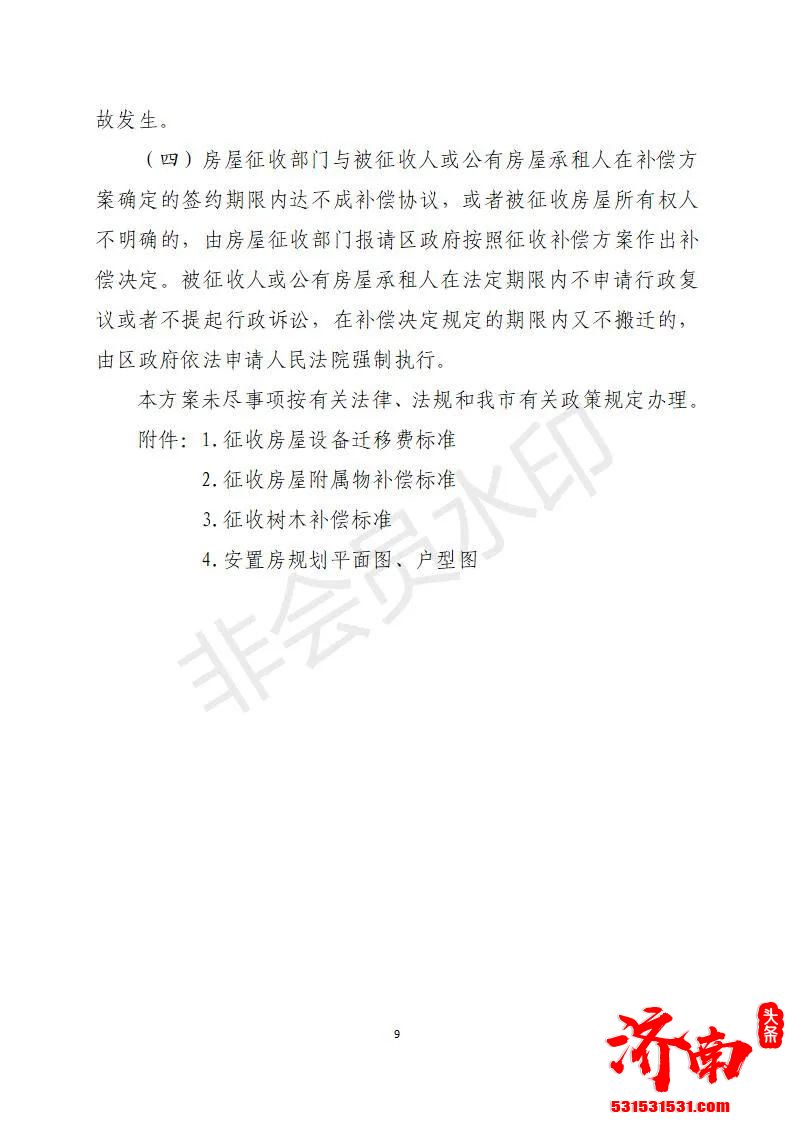 故发生。

（四）房屋征收部门与被征收人或公有房屋承租人在补偿方案确定的签约期限内达不成补偿协议，或者被征收房屋所有权人不明确的，由房屋征收部门报请区政府按照征收补偿方案作出补偿决定。被征收人或公有房屋承租人在法定期限内不申请行政复议或者不提起行政诉讼，在补偿决定规定的期限内又不搬迁的，由区政府依法申请人民法院强制执行。

本方案未尽事项按有关法律、法规和我市有关政策规定办理。

附件：1. 征收房屋设备迁移费标准

2. 征收房屋附属物补偿标准

3. 征收树木补偿标准

4. 安置房规划平面图、户型图

非会员水印

9

济南 头条

531531531.com